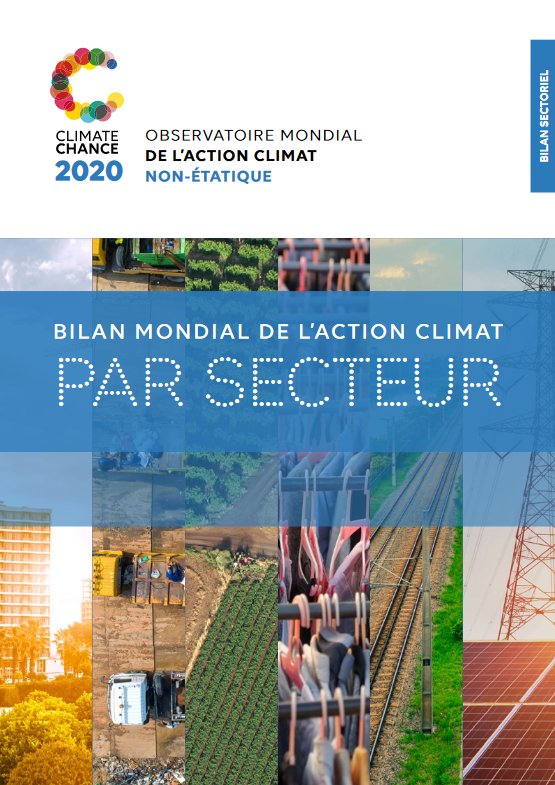 CLIMATE CHANCE 2020

OBSERVATOIRE MONDIAL
DE L'ACTION CLIMAT
NON-ÉTATIQUE

BILAN SECTORIEL

BILAN MONDIAL DE L'ACTION CLIMAT
PAR SECTEUR